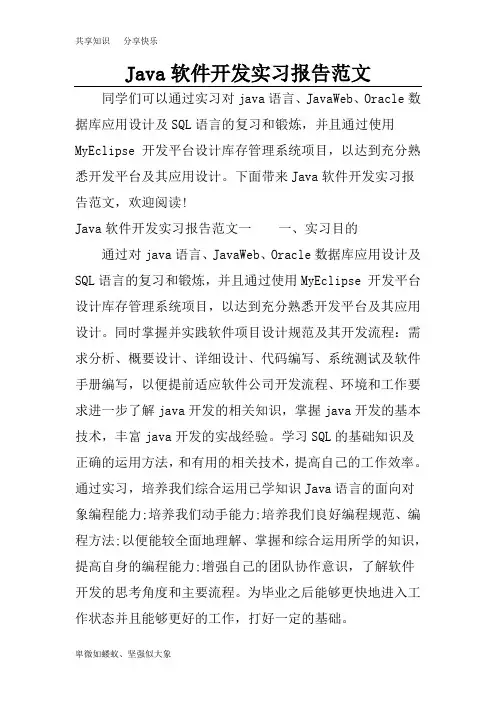 共享知识　分享快乐

Java 软件开发实习报告范文

同学们可以通过实习对 java 语言、JavaWeb、Oracle 数据库应用设计及 SQL 语言的复习和锻炼，并且通过使用 MyEclipse 开发平台设计库存管理系统项目，以达到充分熟悉开发平台及其应用设计。下面带来 Java 软件开发实习报告范文，欢迎阅读!

Java 软件开发实习报告范文一　　一、实习目的

通过对 java 语言、JavaWeb、Oracle 数据库应用设计及 SQL 语言的复习和锻炼，并且通过使用 MyEclipse 开发平台设计库存管理系统项目，以达到充分熟悉开发平台及其应用设计。同时掌握并实践软件项目设计规范及其开发流程：需求分析、概要设计、详细设计、代码编写、系统测试及软件手册编写，以便提前适应软件公司开发流程、环境和工作要求进一步了解 java 开发的相关知识，掌握 java 开发的基本技术，丰富 java 开发的实战经验。学习 SQL 的基础知识及正确的运用方法，和有用的相关技术，提高自己的工作效率。通过实习，培养我们综合运用已学知识 Java 语言的面向对象编程能力;培养我们动手能力;培养我们良好编程规范、编程方法;以便能较全面地理解、掌握和综合运用所学的知识，提高自身的编程能力;增强自己的团队协作意识，了解软件开发的思考角度和主要流程。为毕业之后能够更快地进入工作状态并且能够更好的工作，打好一定的基础。

卑微如蝼蚁、坚强似大象